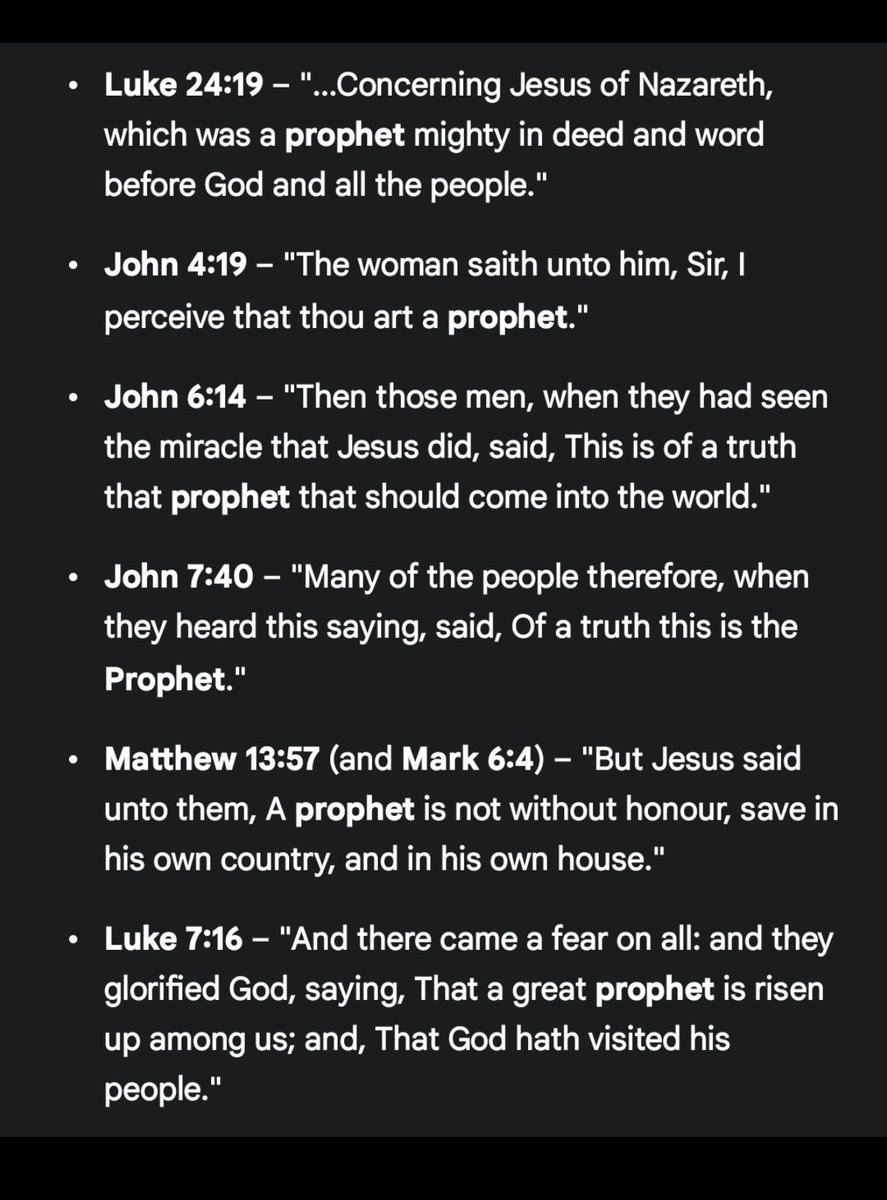 • Luke 24:19 – "...Concerning Jesus of Nazareth, which was a prophet mighty in deed and word before God and all the people."

• John 4:19 – "The woman saith unto him, Sir, I perceive that thou art a prophet."

• John 6:14 – "Then those men, when they had seen the miracle that Jesus did, said, This is of a truth that prophet that should come into the world."

• John 7:40 – "Many of the people therefore, when they heard this saying, said, Of a truth this is the Prophet."

• Matthew 13:57 (and Mark 6:4) – "But Jesus said unto them, A prophet is not without honour, save in his own country, and in his own house."

• Luke 7:16 – "And there came a fear on all: and they glorified God, saying, That a great prophet is risen up among us; and, That God hath visited his people."